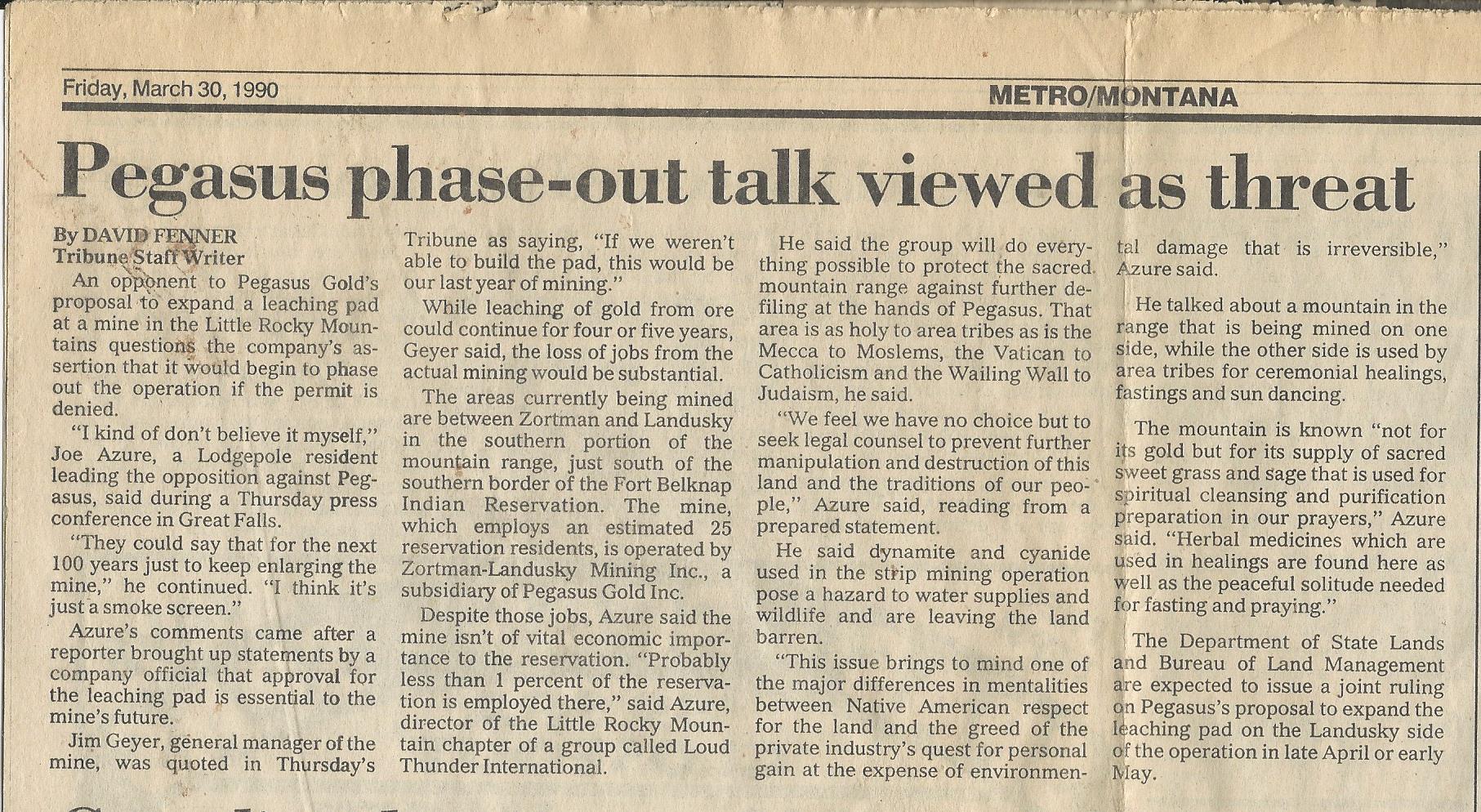 Friday, March 30, 1990

METRO/MONTANA

Pegasus phase-out talk viewed as threat

By DAVID FENNER
Tribune Staff Writer

An opponent to Pegasus Gold's proposal to expand a leaching pad at a mine in the Little Rocky Mountains questions the company's assertion that it would begin to phase out the operation if the permit is denied.

"I kind of don't believe it myself," Joe Azure, a Lodgepole resident leading the opposition against Pegasus, said during a Thursday press conference in Great Falls.

"They could say that for the next 100 years just to keep enlarging the mine," he continued. "I think it's just a smoke screen."

Azure's comments came after a reporter brought up statements by a company official that approval for the leaching pad is essential to the mine's future.

Jim Geyer, general manager of the mine, was quoted in Thursday's Tribune as saying, "If we weren't able to build the pad, this would be our last year of mining."

While leaching of gold from ore could continue for four or five years, Geyer said, the loss of jobs from the actual mining would be substantial.

The areas currently being mined are between Zortman and Landusky in the southern portion of the mountain range, just south of the southern border of the Fort Belknap Indian Reservation. The mine, which employs an estimated 25 reservation residents, is operated by Zortman-Landusky Mining Inc., a subsidiary of Pegasus Gold Inc.

Despite those jobs, Azure said the mine isn't of vital economic importance to the reservation. "Probably less than 1 percent of the reservation is employed there," said Azure, director of the Little Rocky Mountain chapter of a group called Loud Thunder International.

He said the group will do everything possible to protect the sacred mountain range against further defiling at the hands of Pegasus. That area is as holy to area tribes as is the Mecca to Moslems, the Vatican to Catholicism and the Wailing Wall to Judaism, he said.

"We feel we have no choice but to seek legal counsel to prevent further manipulation and destruction of this land and the traditions of our people," Azure said, reading from a prepared statement.

He said dynamite and cyanide used in the strip mining operation pose a hazard to water supplies and wildlife and are leaving the land barren.

"This issue brings to mind one of the major differences in mentalities between Native American respect for the land and the greed of the private industry's quest for personal gain at the expense of environmental damage that is irreversible," Azure said.

He talked about a mountain in the range that is being mined on one side, while the other side is used by area tribes for ceremonial healings, fastings and sun dancing.

The mountain is known "not for its gold but for its supply of sacred sweet grass and sage that is used for spiritual cleansing and purification preparation in our prayers," Azure said. "Herbal medicines which are used in healings are found here as well as the peaceful solitude needed for fasting and praying."

The Department of State Lands and Bureau of Land Management are expected to issue a joint ruling on Pegasus's proposal to expand the leaching pad on the Landusky side of the operation in late April or early May.